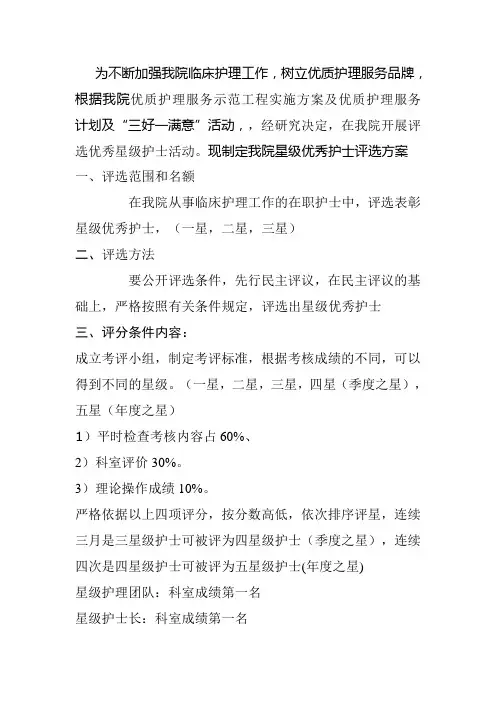 为不断加强我院临床护理工作，树立优质护理服务品牌，根据我院优质护理服务示范工程实施方案及优质护理服务计划及“三好一满意”活动，，经研究决定，在我院开展评选优秀星级护士活动。现制定我院星级优秀护士评选方案

一、评选范围和名额

在我院从事临床护理工作的在职护士中，评选表彰星级优秀护士，（一星，二星，三星）

二、评选方法

要公开评选条件，先行民主评议，在民主评议的基础上，严格按照有关条件规定，评选出星级优秀护士

三、评分条件内容：

成立考评小组，制定考评标准，根据考核成绩的不同，可以得到不同的星级。（一星，二星，三星，四星（季度之星），五星（年度之星）

1）平时检查考核内容占 60%、

2）科室评价 30%。

3）理论操作成绩 10%。

严格依据以上四项评分，按分数高低，依次排序评星，连续三月是三星级护士可被评为四星级护士（季度之星），连续四次是四星级护士可被评为五星级护士(年度之星)

星级护理团队：科室成绩第一名

星级护士长：科室成绩第一名